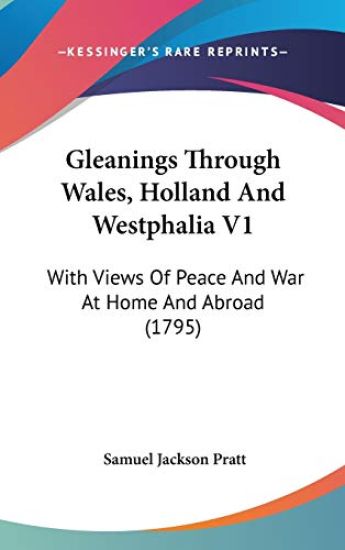 —KESSINGER'S RARE REPRINTS—

Gleanings Through Wales, Holland And Westphalia V1

With Views Of Peace And War At Home And Abroad (1795)

Samuel Jackson Pratt